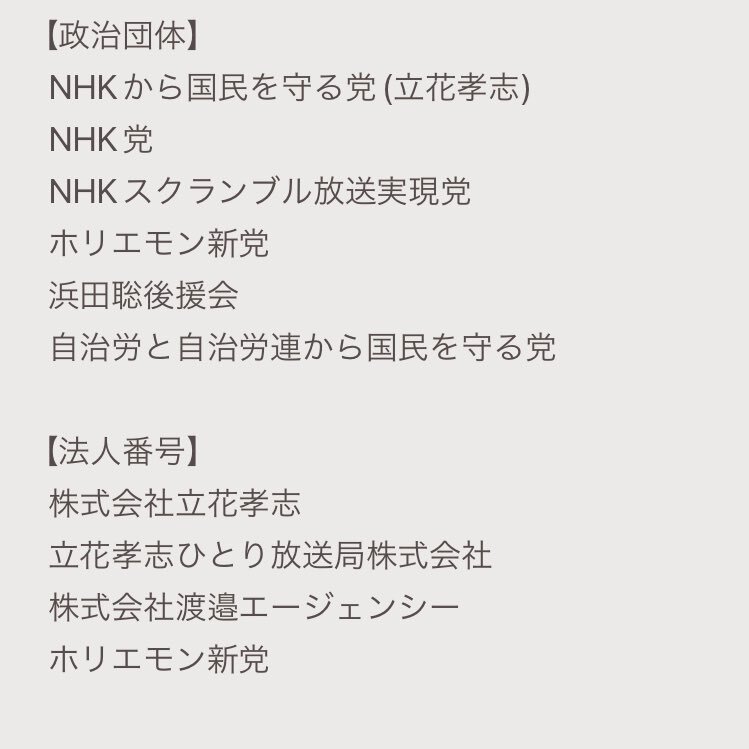 【政治団体】
NHKから国民を守る党 (立花孝志)
NHK党
NHKスクランブル放送実現党
ホリエモン新党
浜田聡後援会
自治労と自治労連から国民を守る党

【法人番号】
株式会社立花孝志
立花孝志ひとり放送局株式会社
株式会社渡邉エージェンシー
ホリエモン新党